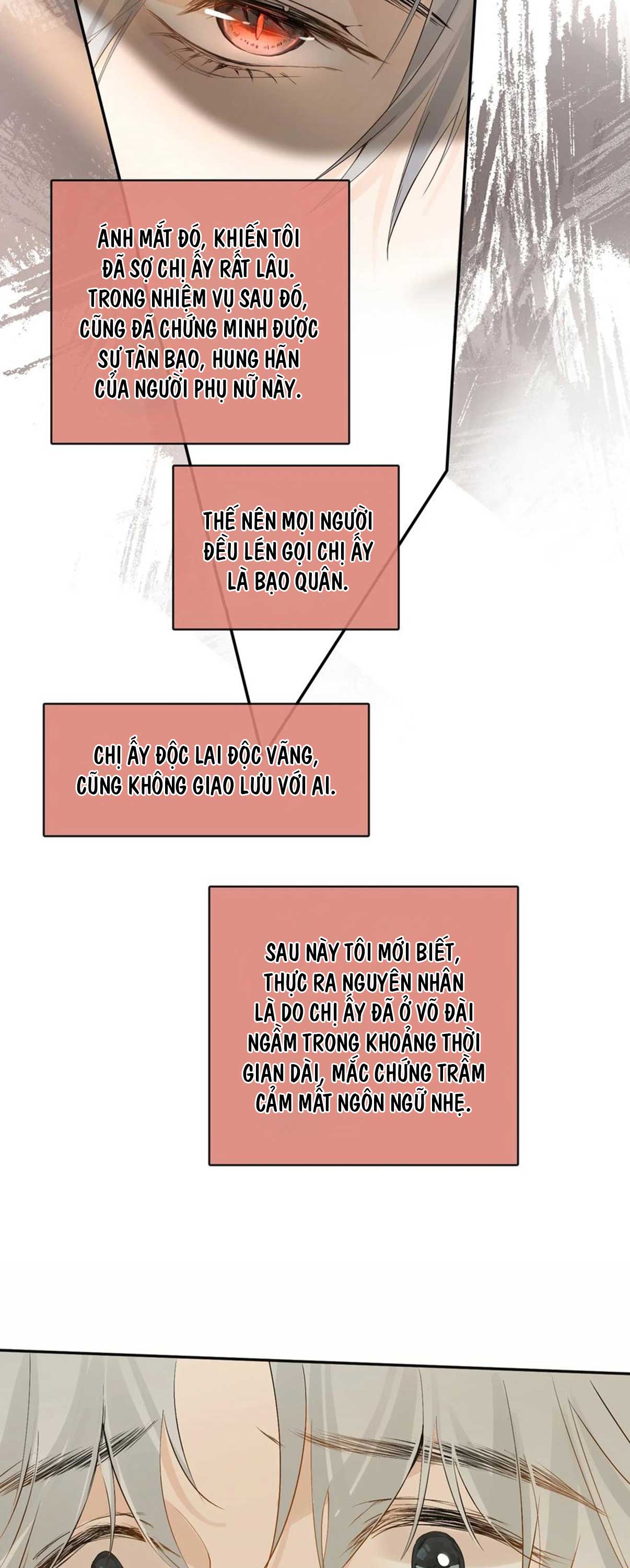 ÁNH MẮT ĐÓ, KHIẾN TÔI ĐÃ SỢ CHỊ ẤY RẤT LÂU. TRONG NHIỆM VỤ SAU ĐÓ, CŨNG ĐÃ CHỨNG MINH ĐƯỢC SỰ TÀN BẠO, HUNG HÃN CỦA NGƯỜI PHỤ NỮ NÀY.

THẾ NÊN MỌI NGƯỜI ĐỀU LÉN GỌI CHỊ ẤY LÀ BẠO QUÂN.

CHỊ ẤY ĐỘC LAI ĐỘC VÃNG, CŨNG KHÔNG GIAO LƯU VỚI AI.

SAU NÀY TÔI MỚI BIẾT, THỰC RA NGUYÊN NHÂN LÀ DO CHỊ ẤY ĐÃ Ở VÕ ĐÀI NGẦM TRONG KHOẢNG THỜI GIAN DÀI, MẮC CHỨNG TRẦM CẢM MẤT NGÔN NGỮ NHẸ.